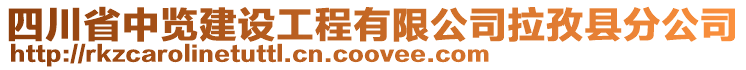 四川省中览建设工程有限公司拉孜县分公司
http://rkzcarolinetuttl.cn.coovee.com